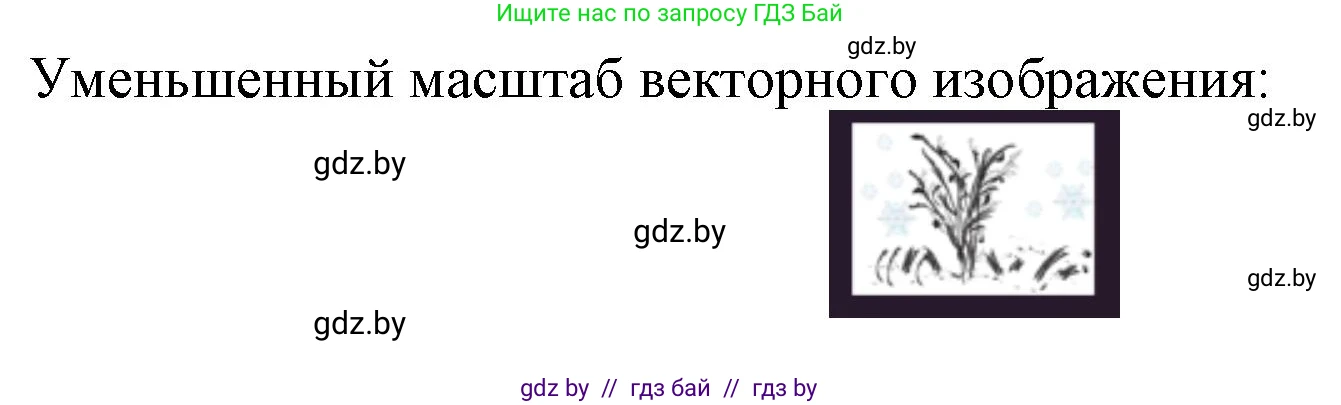 Ищите нас по запросу ГДЗ Бай

gdz.by

Уменьшенный масштаб векторного изображения:

gdz.by

gdz.by

gdz.by

gdz.by

gdz.by

gdz by // гдз бай // гдз by